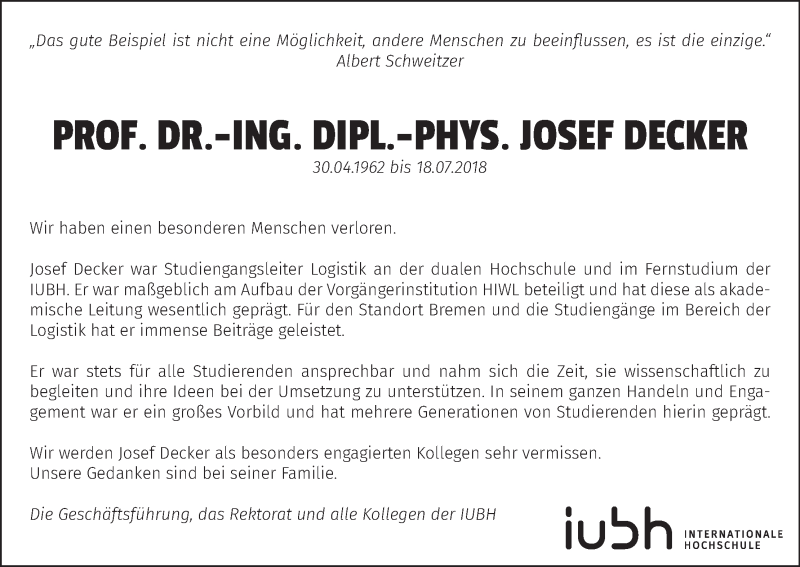 „Das gute Beispiel ist nicht eine Möglichkeit, andere Menschen zu beeinflussen, es ist die einzige."
Albert Schweitzer

PROF. DR.-ING. DIPL.-PHYS. JOSEF DECKER
30.04.1962 bis 18.07.2018

Wir haben einen besonderen Menschen verloren.

Josef Decker war Studiengangsleiter Logistik an der dualen Hochschule und im Fernstudium der IUBH. Er war maßgeblich am Aufbau der Vorgängerinstitution HIWL beteiligt und hat diese als akademische Leitung wesentlich geprägt. Für den Standort Bremen und die Studiengänge im Bereich der Logistik hat er immense Beiträge geleistet.

Er war stets für alle Studierenden ansprechbar und nahm sich die Zeit, sie wissenschaftlich zu begleiten und ihre Ideen bei der Umsetzung zu unterstützen. In seinem ganzen Handeln und Engagement war er ein großes Vorbild und hat mehrere Generationen von Studierenden hierin geprägt.

Wir werden Josef Decker als besonders engagierten Kollegen sehr vermissen.
Unsere Gedanken sind bei seiner Familie.

Die Geschäftsführung, das Rektorat und alle Kollegen der IUBH

iubh INTERNATIONALE HOCHSCHULE